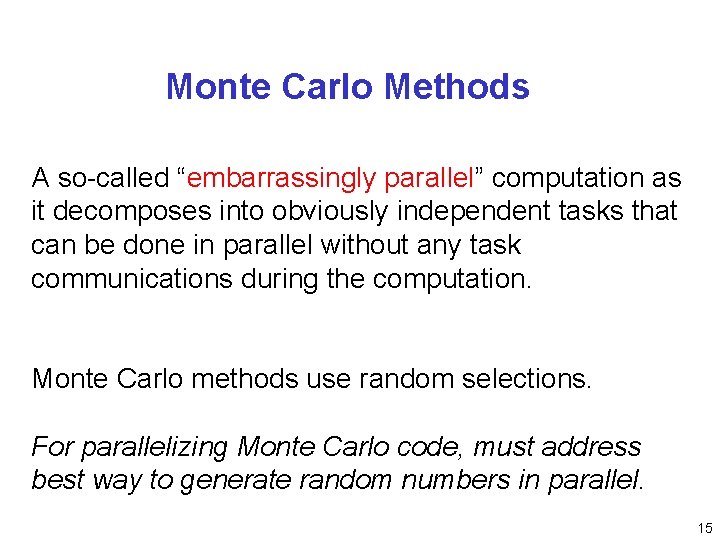 Monte Carlo Methods

A so-called “embarrassingly parallel” computation as it decomposes into obviously independent tasks that can be done in parallel without any task communications during the computation.

Monte Carlo methods use random selections.

For parallelizing Monte Carlo code, must address best way to generate random numbers in parallel.

15